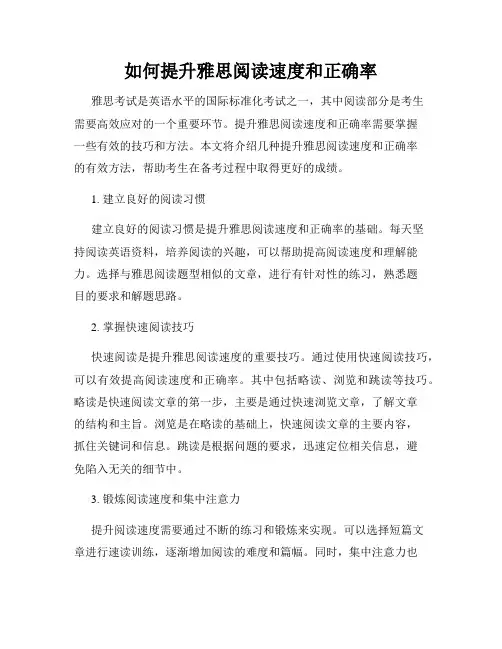 如何提升雅思阅读速度和正确率

雅思考试是英语水平的国际标准化考试之一，其中阅读部分是考生需要高效应对的一个重要环节。提升雅思阅读速度和正确率需要掌握一些有效的技巧和方法。本文将介绍几种提升雅思阅读速度和正确率的有效方法，帮助考生在备考过程中取得更好的成绩。

1. 建立良好的阅读习惯

建立良好的阅读习惯是提升雅思阅读速度和正确率的基础。每天坚持阅读英语资料，培养阅读的兴趣，可以帮助提高阅读速度和理解能力。选择与雅思阅读题型相似的文章，进行有针对性的练习，熟悉题目的要求和解题思路。

2. 掌握快速阅读技巧

快速阅读是提升雅思阅读速度的重要技巧。通过使用快速阅读技巧，可以有效提高阅读速度和正确率。其中包括略读、浏览和跳读等技巧。略读是快速阅读文章的第一步，主要是通过快速浏览文章，了解文章的结构和主旨。浏览是在略读的基础上，快速阅读文章的主要内容，抓住关键词和信息。跳读是根据问题的要求，迅速定位相关信息，避免陷入无关的细节中。

3. 锻炼阅读速度和集中注意力

提升阅读速度需要通过不断的练习和锻炼来实现。可以选择短篇文章进行速读训练，逐渐增加阅读的难度和篇幅。同时，集中注意力也